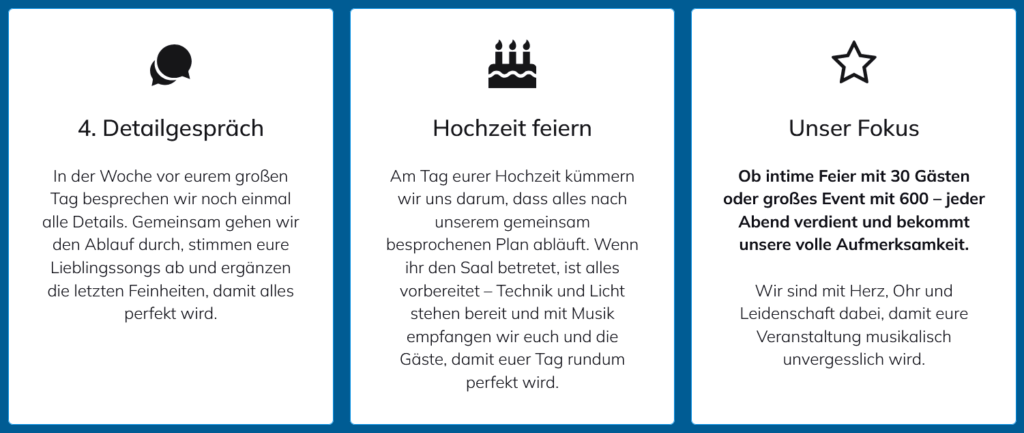 4. Detailgespräch

In der Woche vor eurem großen Tag besprechen wir noch einmal alle Details. Gemeinsam gehen wir den Ablauf durch, stimmen eure Lieblingssongs ab und ergänzen die letzten Feinheiten, damit alles perfekt wird.

Hochzeit feiern

Am Tag eurer Hochzeit kümmern wir uns darum, dass alles nach unserem gemeinsam besprochenen Plan abläuft. Wenn ihr den Saal betretet, ist alles vorbereitet – Technik und Licht stehen bereit und mit Musik empfangen wir euch und die Gäste, damit euer Tag rundum perfekt wird.

Unser Fokus

Ob intime Feier mit 30 Gästen oder großes Event mit 600 – jeder Abend verdient und bekommt unsere volle Aufmerksamkeit.

Wir sind mit Herz, Ohr und Leidenschaft dabei, damit eure Veranstaltung musikalisch unvergesslich wird.